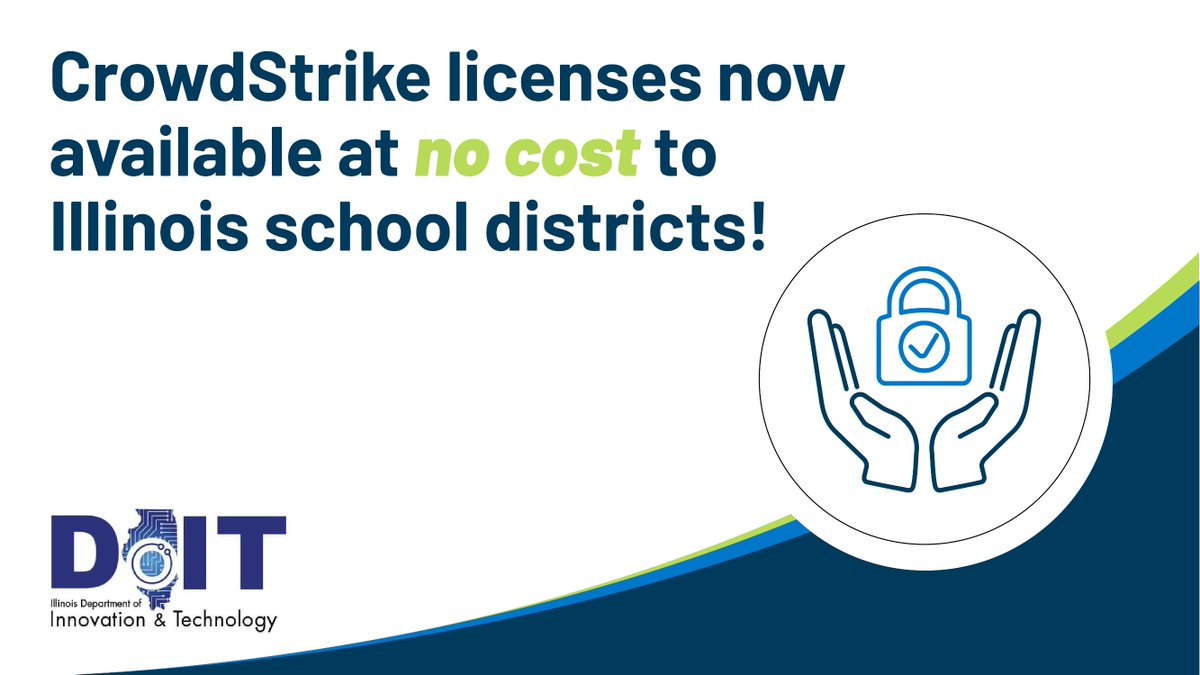 CrowdStrike licenses now available at no cost to Illinois school districts!

DoIT
Illinois Department of
Innovation & Technology